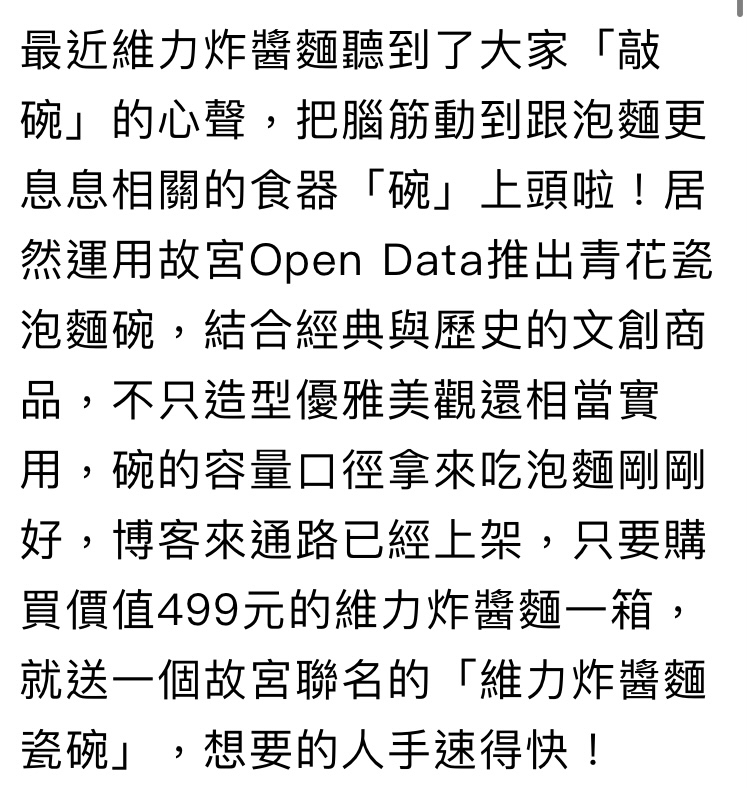 最近維力炸醬麵聽到了大家「敲碗」的心聲，把腦筋動到跟泡麵更息息相關的食器「碗」上頭啦！居然運用故宮Open Data推出青花瓷泡麵碗，結合經典與歷史的文創商品，不只造型優雅美觀還相當實用，碗的容量口徑拿來吃泡麵剛剛好，博客來通路已經上架，只要購買價值499元的維力炸醬麵一箱，就送一個故宮聯名的「維力炸醬麵瓷碗」，想要的人手速得快！